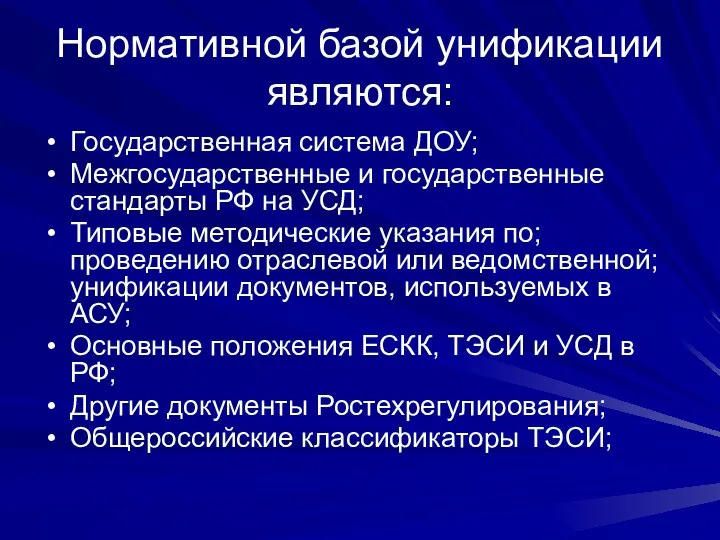 Нормативной базой унификации являются:

• Государственная система ДОУ;
• Межгосударственные и государственные стандарты РФ на УСД;
• Типовые методические указания по; проведению отраслевой или ведомственной; унификации документов, используемых в АСУ;
• Основные положения ЕСКК, ТЭСИ и УСД в РФ;
• Другие документы Ростехрегулирования;
• Общероссийские классификаторы ТЭСИ;